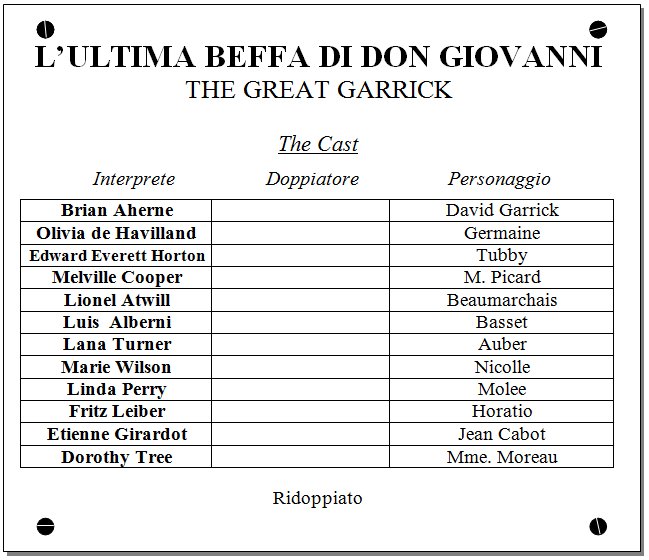 L'ULTIMA BEFFA DI DON GIOVANNI
THE GREAT GARRICK

The Cast

| Interprete | Doppiatore | Personaggio |
|---|---|---|
| Brian Aherne | | David Garrick |
| Olivia de Havilland | | Germaine |
| Edward Everett Horton | | Tubby |
| Melville Cooper | | M. Picard |
| Lionel Atwill | | Beaumarchais |
| Luis Alberni | | Basset |
| Lana Turner | | Auber |
| Marie Wilson | | Nicolle |
| Linda Perry | | Molee |
| Fritz Leiber | | Horatio |
| Etienne Girardot | | Jean Cabot |
| Dorothy Tree | | Mme. Moreau |

Ridoppiato